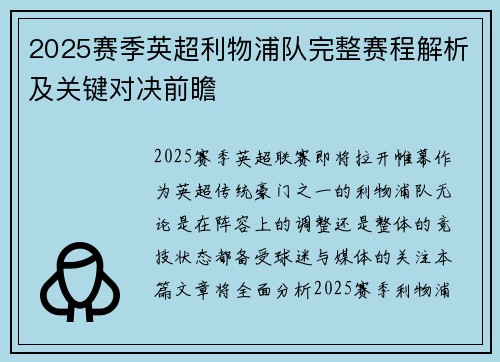 2025赛季英超利物浦队完整赛程解析及关键对决前瞻

2025赛季英超联赛即将拉开帷幕作为英超传统豪门之一的利物浦队无论是在阵容上的调整还是整体的竞技状态都备受球迷与媒体的关注本篇文章将全面分析2025赛季利物浦